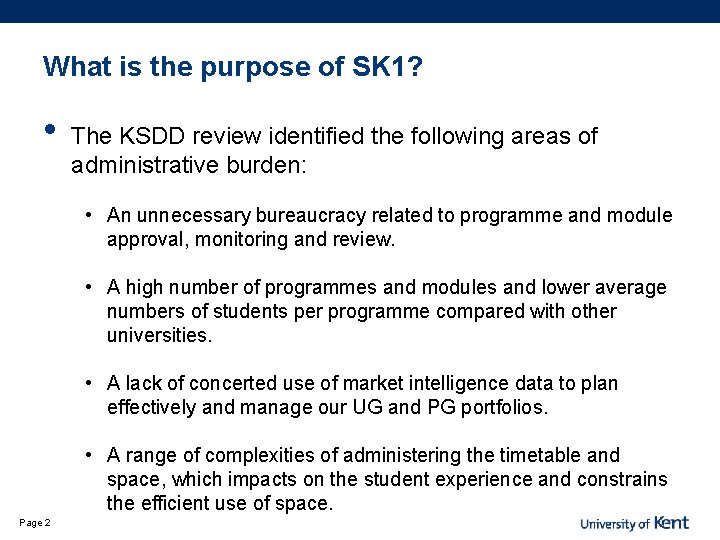 What is the purpose of SK1?

• The KSDD review identified the following areas of administrative burden:

• An unnecessary bureaucracy related to programme and module approval, monitoring and review.

• A high number of programmes and modules and lower average numbers of students per programme compared with other universities.

• A lack of concerted use of market intelligence data to plan effectively and manage our UG and PG portfolios.

• A range of complexities of administering the timetable and space, which impacts on the student experience and constrains the efficient use of space.

Page 2

University of Kent